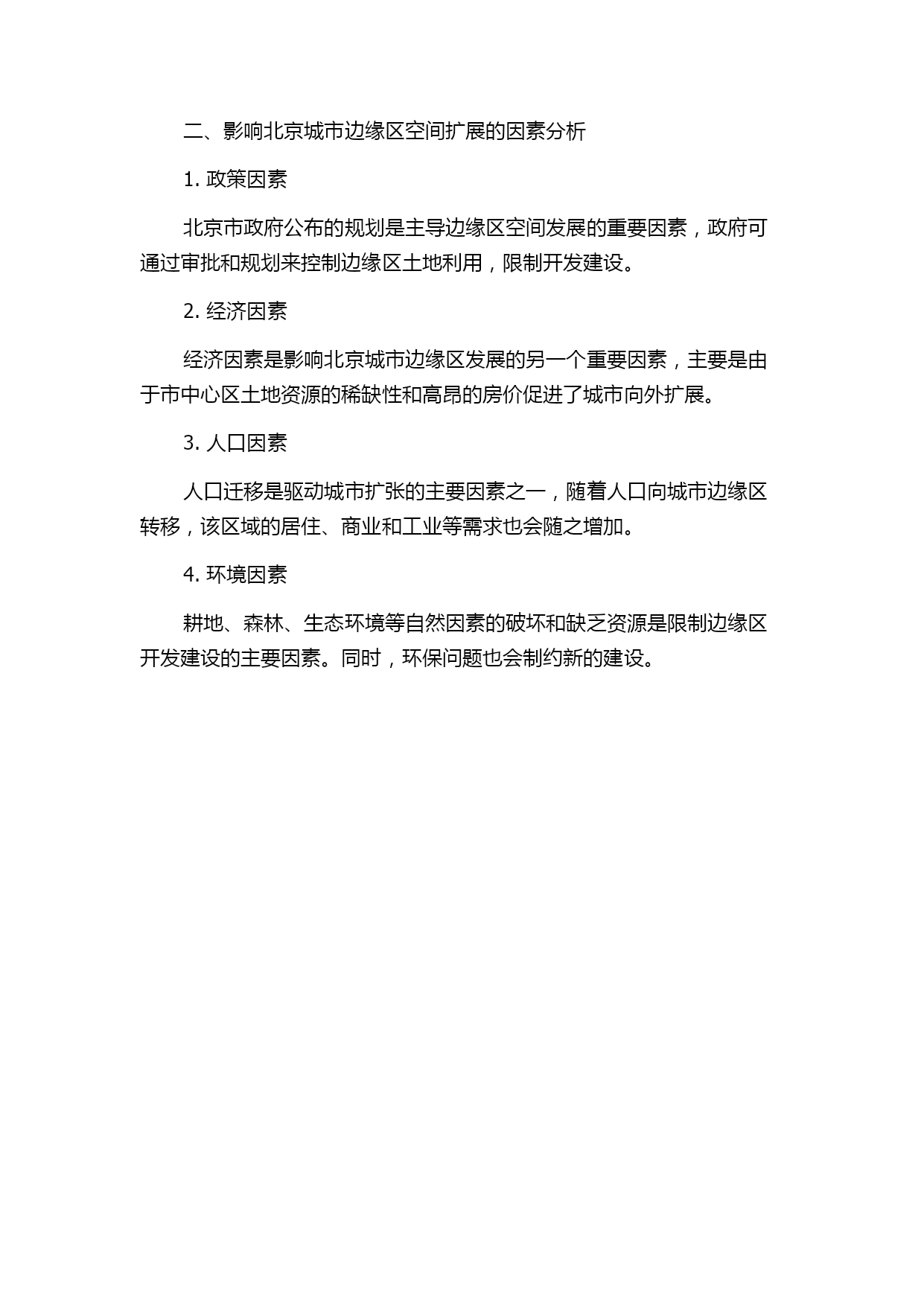 二、影响北京城市边缘区空间扩展的因素分析

1. 政策因素

北京市政府公布的规划是主导边缘区空间发展的重要因素，政府可通过审批和规划来控制边缘区土地利用，限制开发建设。

2. 经济因素

经济因素是影响北京城市边缘区发展的另一个重要因素，主要是由于市中心区土地资源的稀缺性和高昂的房价促进了城市向外扩展。

3. 人口因素

人口迁移是驱动城市扩张的主要因素之一，随着人口向城市边缘区转移，该区域的居住、商业和工业等需求也会随之增加。

4. 环境因素

耕地、森林、生态环境等自然因素的破坏和缺乏资源是限制边缘区开发建设的主要因素。同时，环保问题也会制约新的建设。